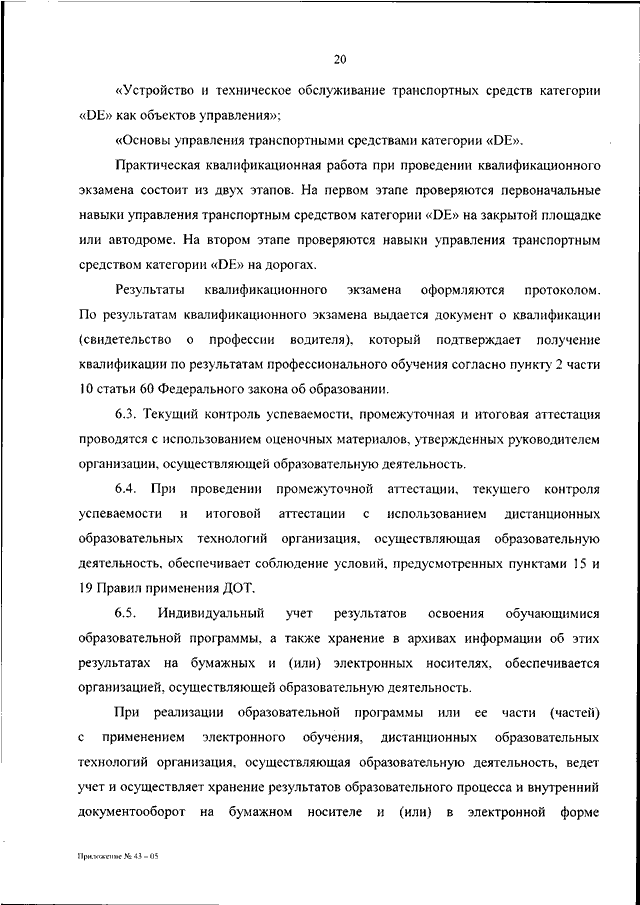 20

«Устройство и техническое обслуживание транспортных средств категории «DE» как объектов управления»;

«Основы управления транспортными средствами категории «DE».

Практическая квалификационная работа при проведении квалификационного экзамена состоит из двух этапов. На первом этапе проверяются первоначальные навыки управления транспортным средством категории «DE» на закрытой площадке или автодроме. На втором этапе проверяются навыки управления транспортным средством категории «DE» на дорогах.

Результаты квалификационного экзамена оформляются протоколом. По результатам квалификационного экзамена выдается документ о квалификации (свидетельство о профессии водителя), который подтверждает получение квалификации по результатам профессионального обучения согласно пункту 2 части 10 статьи 60 Федерального закона об образовании.

6.3. Текущий контроль успеваемости, промежуточная и итоговая аттестация проводятся с использованием оценочных материалов, утвержденных руководителем организации, осуществляющей образовательную деятельность.

6.4. При проведении промежуточной аттестации, текущего контроля успеваемости и итоговой аттестации с использованием дистанционных образовательных технологий организация, осуществляющая образовательную деятельность, обеспечивает соблюдение условий, предусмотренных пунктами 15 и 19 Правил применения ДОТ.

6.5. Индивидуальный учет результатов освоения обучающимися образовательной программы, а также хранение в архивах информации об этих результатах на бумажных и (или) электронных носителях, обеспечивается организацией, осуществляющей образовательную деятельность.

При реализации образовательной программы или ее части (частей) с применением электронного обучения, дистанционных образовательных технологий организация, осуществляющая образовательную деятельность, ведет учет и осуществляет хранение результатов образовательного процесса и внутренний документооборот на бумажном носителе и (или) в электронной форме

Приложение № 43 – 05